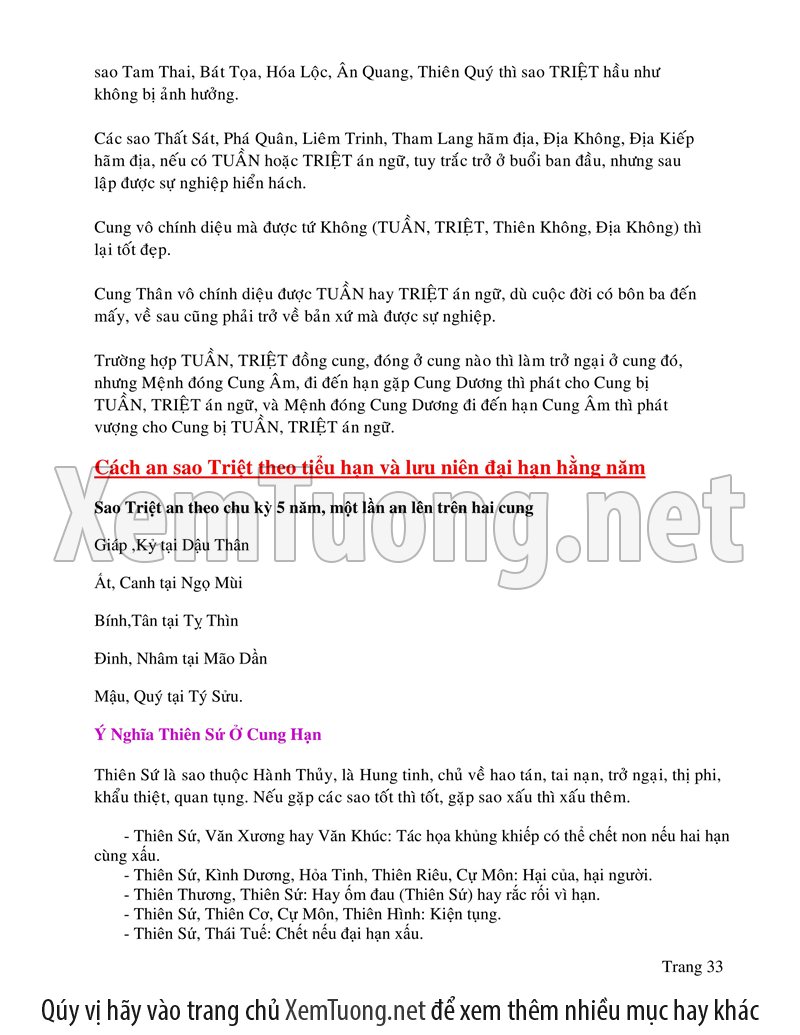 sao Tam Thai, Bát Tọa, Hóa Lộc, Ân Quang, Thiên Quý thì sao TRIỆT hầu như không bị ảnh hưởng.

Các sao Thất Sát, Phá Quân, Liêm Trinh, Tham Lang hãm địa, Địa Không, Địa Kiếp hãm địa, nếu có TUẦN hoặc TRIỆT án ngữ, tuy trắc trở ở buổi ban đầu, nhưng sau lập được sự nghiệp hiển hách.

Cung vô chính diệu mà được tứ Không (TUẦN, TRIỆT, Thiên Không, Địa Không) thì lại tốt đẹp.

Cung Thân vô chính diệu được TUẦN hay TRIỆT án ngữ, dù cuộc đời có bôn ba đến mấy, về sau cũng phải trở về bản xứ mà được sự nghiệp.

Trường hợp TUẦN, TRIỆT đồng cung, đóng ở cung nào thì làm trở ngại ở cung đó, nhưng Mệnh đóng Cung Âm, đi đến hạn gặp Cung Dương thì phát cho Cung bị TUẦN, TRIỆT án ngữ, và Mệnh đóng Cung Dương đi đến hạn Cung Âm thì phát vượng cho Cung bị TUẦN, TRIỆT án ngữ.

Cách an sao Triệt theo tiểu hạn và lưu niên đại hạn hằng năm

Sao Triệt an theo chu kỳ 5 năm, một lần an lên trên hai cung

Giáp ,Kỷ tại Dậu Thân

Ất, Canh tại Ngọ Mùi

Bính,Tân tại Tỵ Thìn

Đinh, Nhâm tại Mão Dần

Mậu, Quý tại Tý Sửu.

Ý Nghĩa Thiên Sứ Ở Cung Hạn

Thiên Sứ là sao thuộc Hành Thủy, là Hung tinh, chủ về hao tán, tai nạn, trở ngại, thị phi, khẩu thiệt, quan tụng. Nếu gặp các sao tốt thì tốt, gặp sao xấu thì xấu thêm.

- Thiên Sứ, Văn Xương hay Văn Khúc: Tác họa khủng khiếp có thể chết non nếu hai hạn cùng xấu.
- Thiên Sứ, Kình Dương, Hỏa Tinh, Thiên Riêu, Cự Môn: Hại của, hại người.
- Thiên Thương, Thiên Sứ: Hay ốm đau (Thiên Sứ) hay rắc rối vì hạn.
- Thiên Sứ, Thiên Cơ, Cự Môn, Thiên Hình: Kiện tụng.
- Thiên Sứ, Thái Tuế: Chết nếu đại hạn xấu.

Trang 33

Qúy vị hãy vào trang chủ XemTuong.net để xem thêm nhiều mục hay khác

XemTuong.net